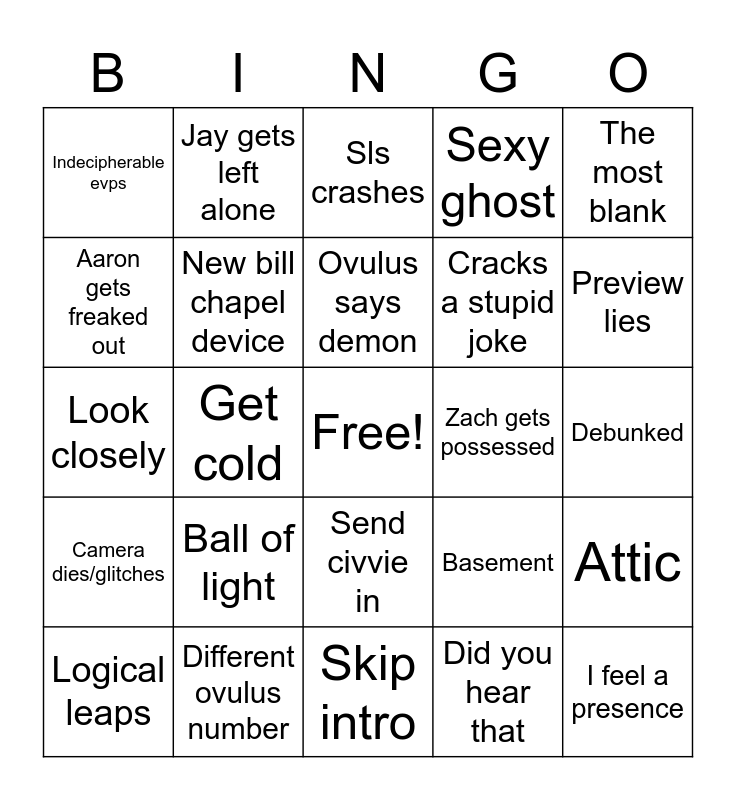 | B | I | N | G | O |
|---|---|---|---|---|
| Indecipherable evps | Jay gets left alone | Sls crashes | Sexy ghost | The most blank |
| Aaron gets freaked out | New bill chapel device | Ovulus says demon | Cracks a stupid joke | Preview lies |
| Look closely | Get cold | Free! | Zach gets possessed | Debunked |
| Camera dies/glitches | Ball of light | Send civvie in | Basement | Attic |
| Logical leaps | Different ovulus number | Skip intro | Did you hear that | I feel a presence |